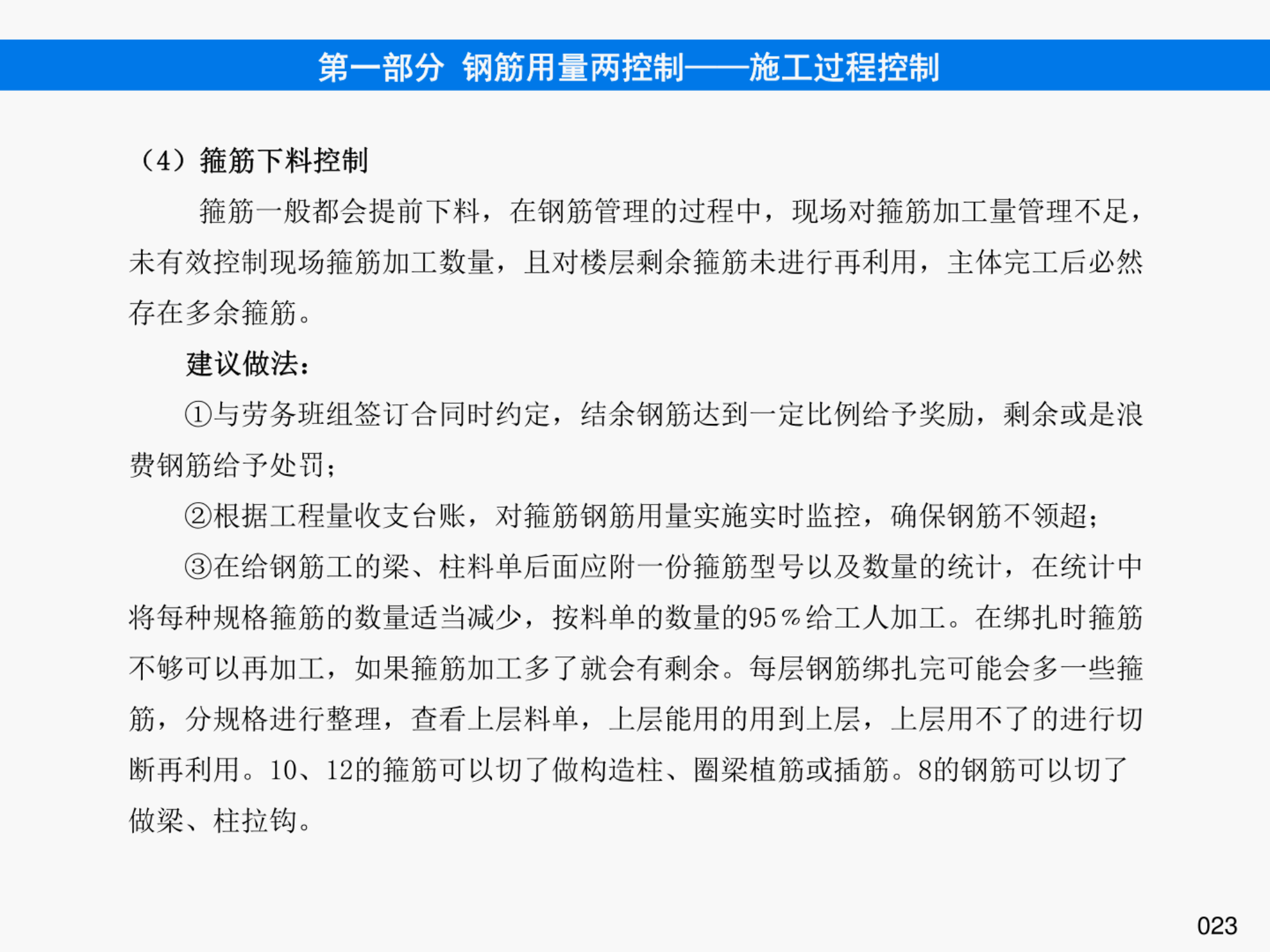 第一部分 钢筋用量两控制——施工过程控制

（4）箍筋下料控制

箍筋一般都会提前下料，在钢筋管理的过程中，现场对箍筋加工量管理不足，未有效控制现场箍筋加工数量，且对楼层剩余箍筋未进行再利用，主体完工后必然存在多余箍筋。

建议做法：

①与劳务班组签订合同时约定，结余钢筋达到一定比例给予奖励，剩余或是浪费钢筋给予处罚；

②根据工程量收支台账，对箍筋钢筋用量实施实时监控，确保钢筋不领超；

③在给钢筋工的梁、柱料单后面应附一份箍筋型号以及数量的统计，在统计中将每种规格箍筋的数量适当减少，按料单的数量的95%给工人加工。在绑扎时箍筋不够可以再加工，如果箍筋加工多了就会有剩余。每层钢筋绑扎完可能会多一些箍筋，分规格进行整理，查看上层料单，上层能用的用到上层，上层用不了的进行切断再利用。10、12的箍筋可以切了做构造柱、圈梁植筋或插筋。8的钢筋可以切了做梁、柱拉钩。

023